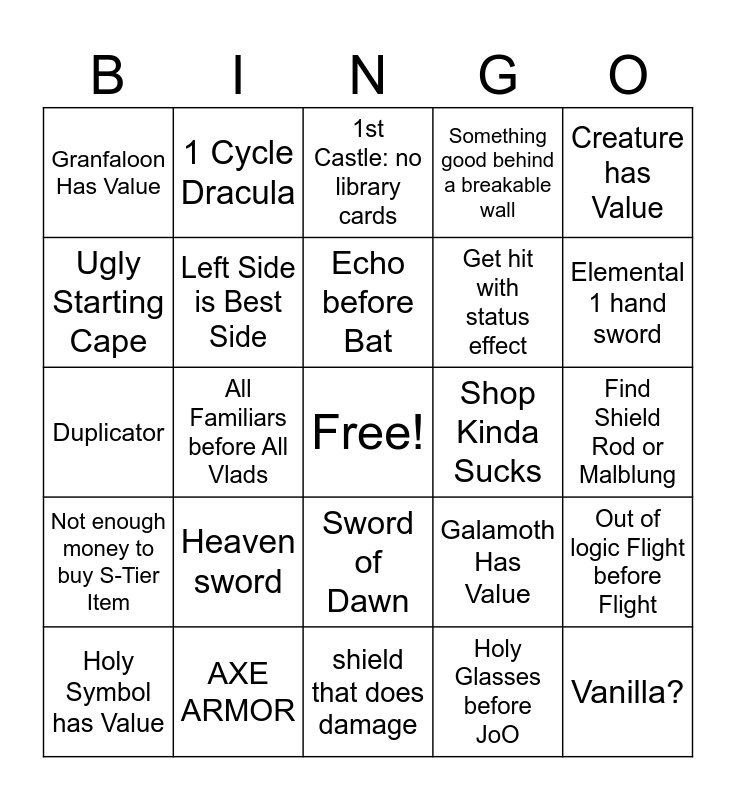 | B | I | N | G | O |
|---|---|---|---|---|
| Granfaloon Has Value | 1 Cycle Dracula | 1st Castle: no library cards | Something good behind a breakable wall | Creature has Value |
| Ugly Starting Cape | Left Side is Best Side | Echo before Bat | Get hit with status effect | Elemental 1 hand sword |
| Duplicator | All Familiars before All Vlads | Free! | Shop Kinda Sucks | Find Shield Rod or Malblung |
| Not enough money to buy S-Tier Item | Heaven sword | Sword of Dawn | Galamoth Has Value | Out of logic Flight before Flight |
| Holy Symbol has Value | AXE ARMOR | shield that does damage | Holy Glasses before JoO | Vanilla? |